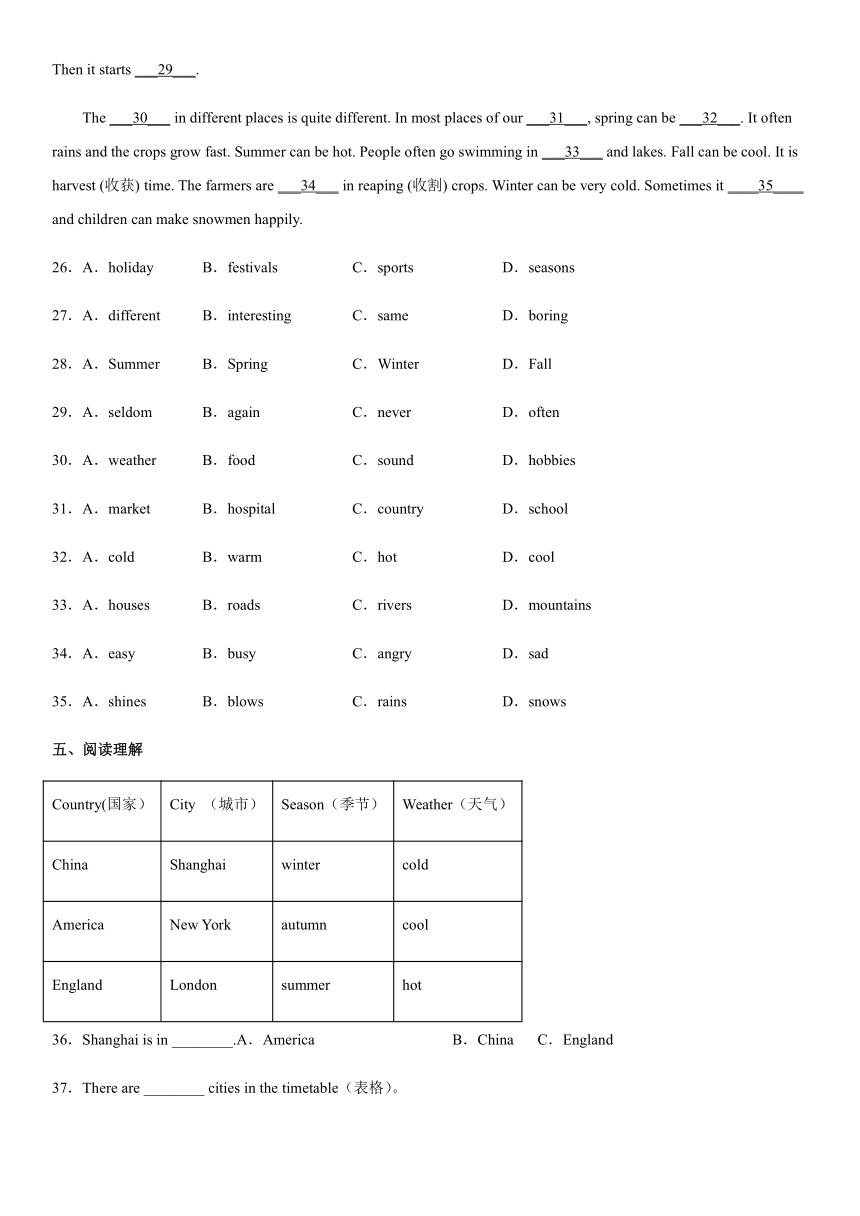 Then it starts ___29___.

The ___30___ in different places is quite different. In most places of our ___31___, spring can be ___32___. It often rains and the crops grow fast. Summer can be hot. People often go swimming in ___33___ and lakes. Fall can be cool. It is harvest (收获) time. The farmers are ___34___ in reaping (收割) crops. Winter can be very cold. Sometimes it ____35____ and children can make snowmen happily.

26．A．holiday B．festivals C．sports D．seasons

27．A．different B．interesting C．same D．boring

28．A．Summer B．Spring C．Winter D．Fall

29．A．seldom B．again C．never D．often

30．A．weather B．food C．sound D．hobbies

31．A．market B．hospital C．country D．school

32．A．cold B．warm C．hot D．cool

33．A．houses B．roads C．rivers D．mountains

34．A．easy B．busy C．angry D．sad

35．A．shines B．blows C．rains D．snows

五、阅读理解

| Country(国家） | City （城市） | Season（季节） | Weather（天气） |
|---|---|---|---|
| China | Shanghai | winter | cold |
| America | New York | autumn | cool |
| England | London | summer | hot |

36．Shanghai is in ________.A．America B．China C．England

37．There are ________ cities in the timetable（表格）。